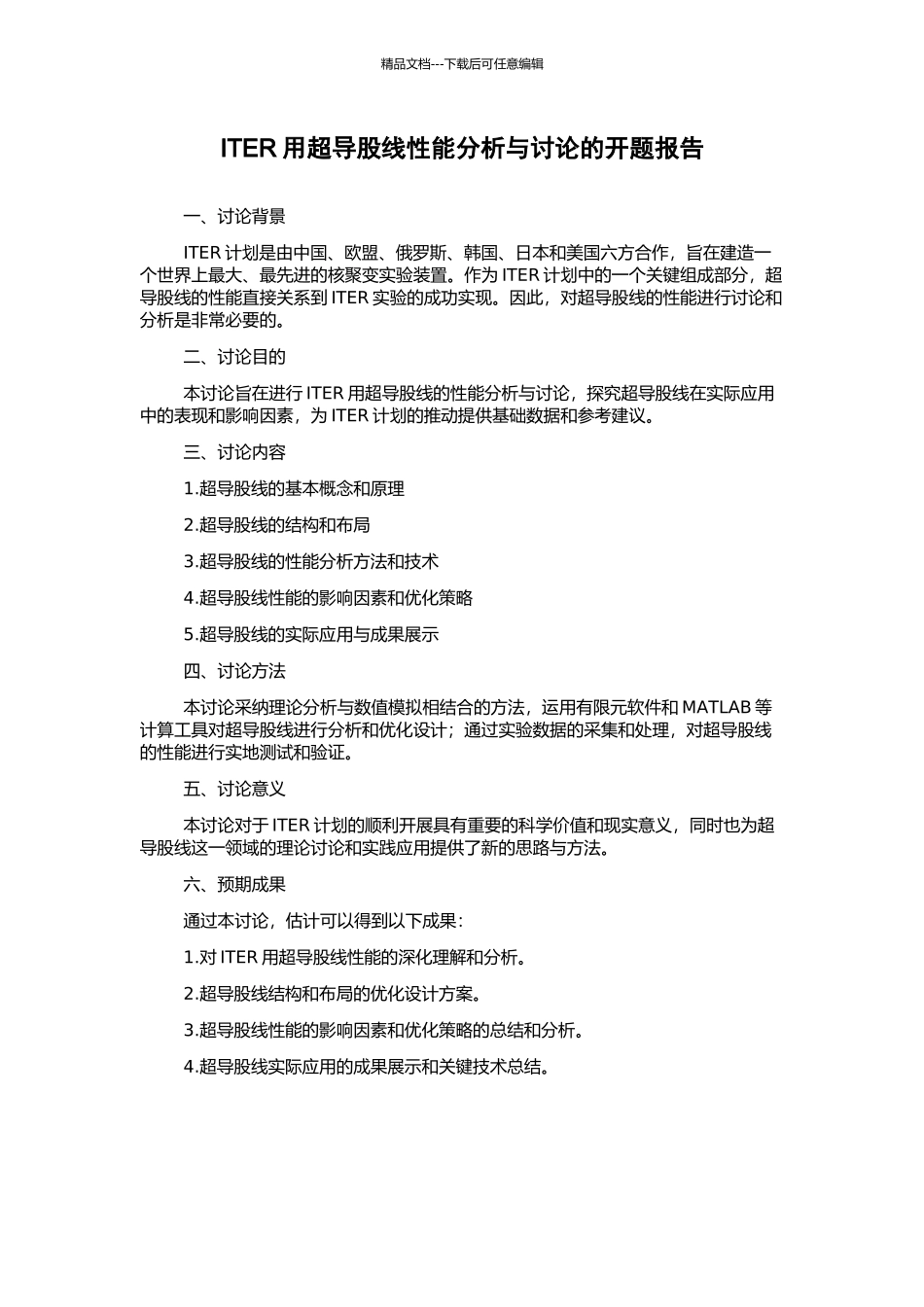 精品文档---下载后可任意编辑

ITER 用超导股线性能分析与讨论的开题报告

一、讨论背景

ITER 计划是由中国、欧盟、俄罗斯、韩国、日本和美国六方合作，旨在建造一个世界上最大、最先进的核聚变实验装置。作为 ITER 计划中的一个关键组成部分，超导股线的性能直接关系到 ITER 实验的成功实现。因此，对超导股线的性能进行讨论和分析是非常必要的。

二、讨论目的

本讨论旨在进行 ITER 用超导股线的性能分析与讨论，探究超导股线在实际应用中的表现和影响因素，为 ITER 计划的推动提供基础数据和参考建议。

三、讨论内容

1.超导股线的基本概念和原理

2.超导股线的结构和布局

3.超导股线的性能分析方法和技术

4.超导股线性能的影响因素和优化策略

5.超导股线的实际应用与成果展示

四、讨论方法

本讨论采纳理论分析与数值模拟相结合的方法，运用有限元软件和 MATLAB 等计算工具对超导股线进行分析和优化设计；通过实验数据的采集和处理，对超导股线的性能进行实地测试和验证。

五、讨论意义

本讨论对于 ITER 计划的顺利开展具有重要的科学价值和现实意义，同时也为超导股线这一领域的理论讨论和实践应用提供了新的思路与方法。

六、预期成果

通过本讨论，估计可以得到以下成果：

1.对 ITER 用超导股线性能的深化理解和分析。

2.超导股线结构和布局的优化设计方案。

3.超导股线性能的影响因素和优化策略的总结和分析。

4.超导股线实际应用的成果展示和关键技术总结。